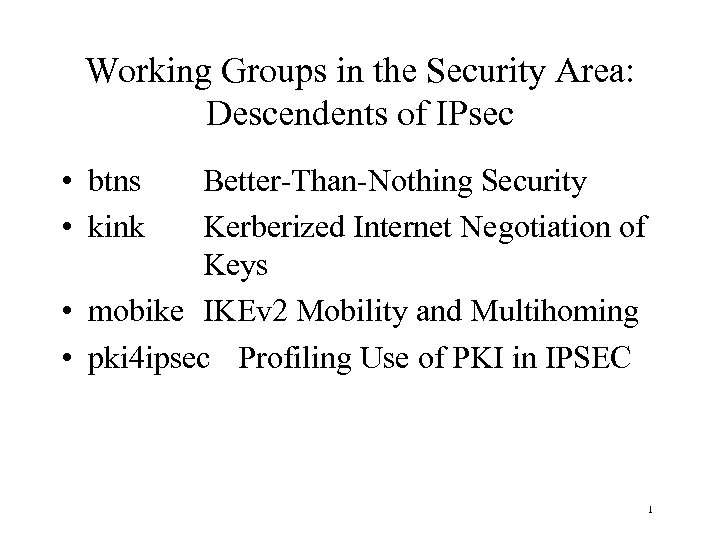 Working Groups in the Security Area:
Descendents of IPsec

• btns Better-Than-Nothing Security
• kink Kerberized Internet Negotiation of Keys
• mobike IKEv2 Mobility and Multihoming
• pki4ipsec Profiling Use of PKI in IPSEC

1